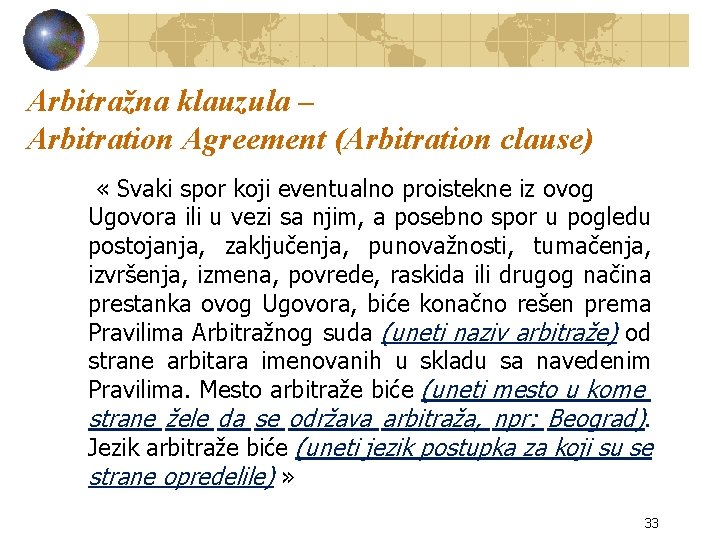 Arbitražna klauzula –
Arbitration Agreement (Arbitration clause)

« Svaki spor koji eventualno proistekne iz ovog Ugovora ili u vezi sa njim, a posebno spor u pogledu postojanja, zaključenja, punovažnosti, tumačenja, izvršenja, izmena, povrede, raskida ili drugog načina prestanka ovog Ugovora, biće konačno rešen prema Pravilima Arbitražnog suda (uneti naziv arbitraže) od strane arbitara imenovanih u skladu sa navedenim Pravilima. Mesto arbitraže biće (uneti mesto u kome strane žele da se održava arbitraža, npr: Beograd). Jezik arbitraže biće (uneti jezik postupka za koji su se strane opredelile) »

33